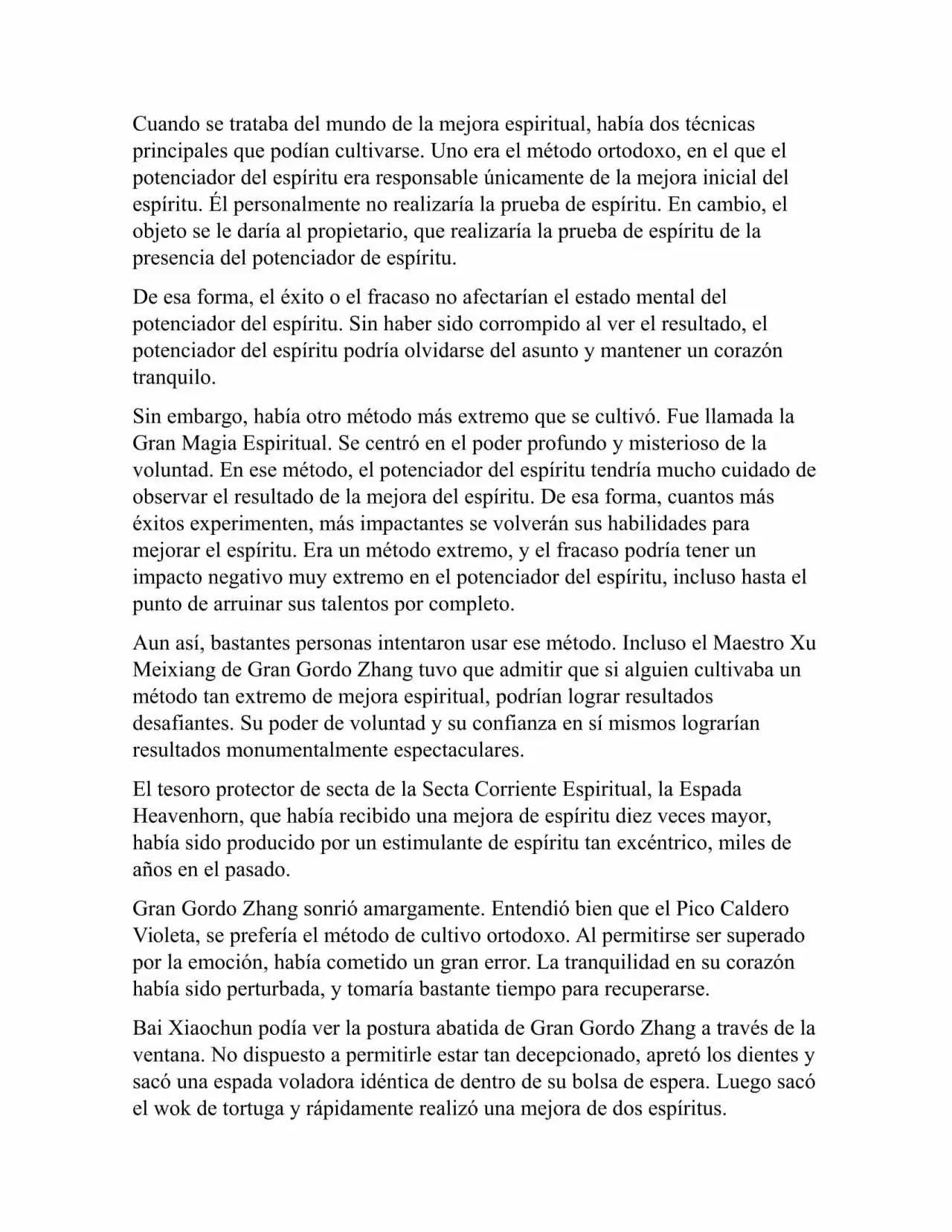 Cuando se trataba del mundo de la mejora espiritual, había dos técnicas principales que podían cultivarse. Uno era el método ortodoxo, en el que el potenciador del espíritu era responsable únicamente de la mejora inicial del espíritu. Él personalmente no realizaría la prueba de espíritu. En cambio, el objeto se le daría al propietario, que realizaría la prueba de espíritu de la presencia del potenciador de espíritu.

De esa forma, el éxito o el fracaso no afectarían el estado mental del potenciador del espíritu. Sin haber sido corrompido al ver el resultado, el potenciador del espíritu podría olvidarse del asunto y mantener un corazón tranquilo.

Sin embargo, había otro método más extremo que se cultivó. Fue llamada la Gran Magia Espiritual. Se centró en el poder profundo y misterioso de la voluntad. En ese método, el potenciador del espíritu tendría mucho cuidado de observar el resultado de la mejora del espíritu. De esa forma, cuantos más éxitos experimenten, más impactantes se volverán sus habilidades para mejorar el espíritu. Era un método extremo, y el fracaso podría tener un impacto negativo muy extremo en el potenciador del espíritu, incluso hasta el punto de arruinar sus talentos por completo.

Aun así, bastantes personas intentaron usar ese método. Incluso el Maestro Xu Meixiang de Gran Gordo Zhang tuvo que admitir que si alguien cultivaba un método tan extremo de mejora espiritual, podrían lograr resultados desafiantes. Su poder de voluntad y su confianza en sí mismos lograrían resultados monumentalmente espectaculares.

El tesoro protector de secta de la Secta Corriente Espiritual, la Espada Heavenhorn, que había recibido una mejora de espíritu diez veces mayor, había sido producido por un estimulante de espíritu tan excéntrico, miles de años en el pasado.

Gran Gordo Zhang sonrió amargamente. Entendió bien que el Pico Caldero Violeta, se prefería el método de cultivo ortodoxo. Al permitirse ser superado por la emoción, había cometido un gran error. La tranquilidad en su corazón había sido perturbada, y tomaría bastante tiempo para recuperarse.

Bai Xiaochun podía ver la postura abatida de Gran Gordo Zhang a través de la ventana. No dispuesto a permitirle estar tan decepcionado, apretó los dientes y sacó una espada voladora idéntica de dentro de su bolsa de espera. Luego sacó el wok de tortuga y rápidamente realizó una mejora de dos espíritus.